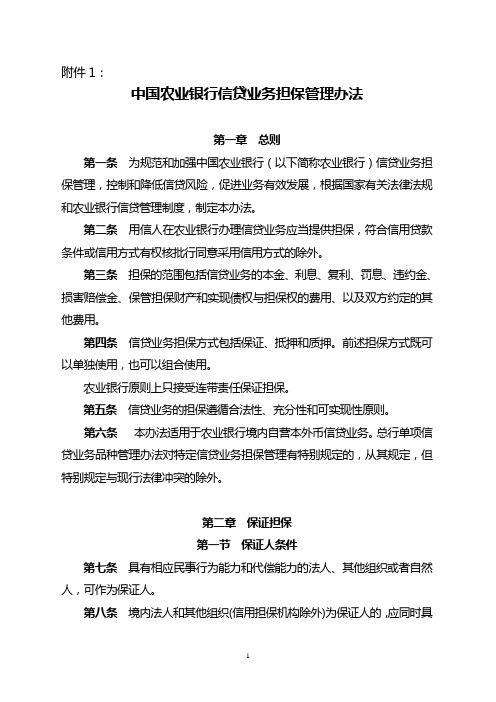 附件 1：

中国农业银行信贷业务担保管理办法

第一章 总则

第一条 为规范和加强中国农业银行（以下简称农业银行）信贷业务担保管理，控制和降低信贷风险，促进业务有效发展，根据国家有关法律法规和农业银行信贷管理制度，制定本办法。

第二条 用信人在农业银行办理信贷业务应当提供担保，符合信用贷款条件或信用方式有权核批行同意采用信用方式的除外。

第三条 担保的范围包括信贷业务的本金、利息、复利、罚息、违约金、损害赔偿金、保管担保财产和实现债权与担保权的费用、以及双方约定的其他费用。

第四条 信贷业务担保方式包括保证、抵押和质押。前述担保方式既可以单独使用，也可以组合使用。

农业银行原则上只接受连带责任保证担保。

第五条 信贷业务的担保遵循合法性、充分性和可实现性原则。

第六条 本办法适用于农业银行境内自营本外币信贷业务。总行单项信贷业务品种管理办法对特定信贷业务担保管理有特别规定的，从其规定，但特别规定与现行法律冲突的除外。

第二章 保证担保

第一节 保证人条件

第七条 具有相应民事行为能力和代偿能力的法人、其他组织或者自然人，可作为保证人。

第八条 境内法人和其他组织(信用担保机构除外)为保证人的，应同时具

1